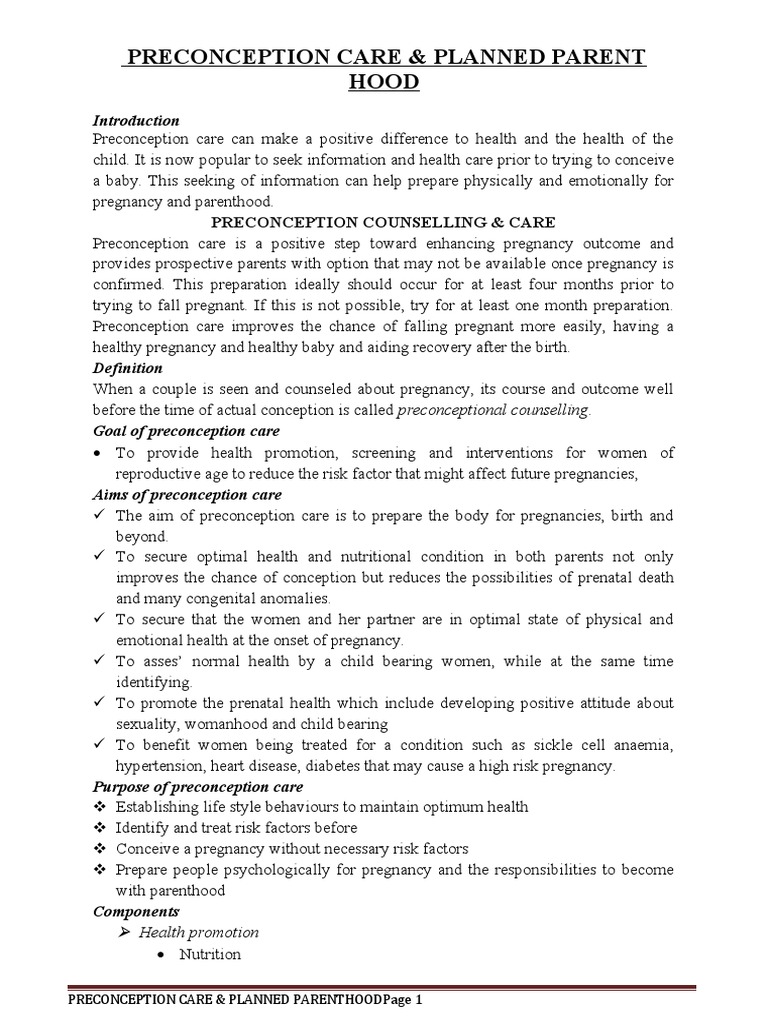 PRECONCEPTION CARE & PLANNED PARENT HOOD

Introduction
Preconception care can make a positive difference to health and the health of the child. It is now popular to seek information and health care prior to trying to conceive a baby. This seeking of information can help prepare physically and emotionally for pregnancy and parenthood.

PRECONCEPTION COUNSELLING & CARE
Preconception care is a positive step toward enhancing pregnancy outcome and provides prospective parents with option that may not be available once pregnancy is confirmed. This preparation ideally should occur for at least four months prior to trying to fall pregnant. If this is not possible, try for at least one month preparation. Preconception care improves the chance of falling pregnant more easily, having a healthy pregnancy and healthy baby and aiding recovery after the birth.

Definition
When a couple is seen and counseled about pregnancy, its course and outcome well before the time of actual conception is called preconceptional counselling.

Goal of preconception care
• To provide health promotion, screening and interventions for women of reproductive age to reduce the risk factor that might affect future pregnancies,

Aims of preconception care
✓ The aim of preconception care is to prepare the body for pregnancies, birth and beyond.
✓ To secure optimal health and nutritional condition in both parents not only improves the chance of conception but reduces the possibilities of prenatal death and many congenital anomalies.
✓ To secure that the women and her partner are in optimal state of physical and emotional health at the onset of pregnancy.
✓ To asses' normal health by a child bearing women, while at the same time identifying.
✓ To promote the prenatal health which include developing positive attitude about sexuality, womanhood and child bearing
✓ To benefit women being treated for a condition such as sickle cell anaemia, hypertension, heart disease, diabetes that may cause a high risk pregnancy.

Purpose of preconception care
❖ Establishing life style behaviours to maintain optimum health
❖ Identify and treat risk factors before
❖ Conceive a pregnancy without necessary risk factors
❖ Prepare people psychologically for pregnancy and the responsibilities to become with parenthood

Components
➢ Health promotion
• Nutrition

PRECONCEPTION CARE & PLANNED PARENTHOODPage 1